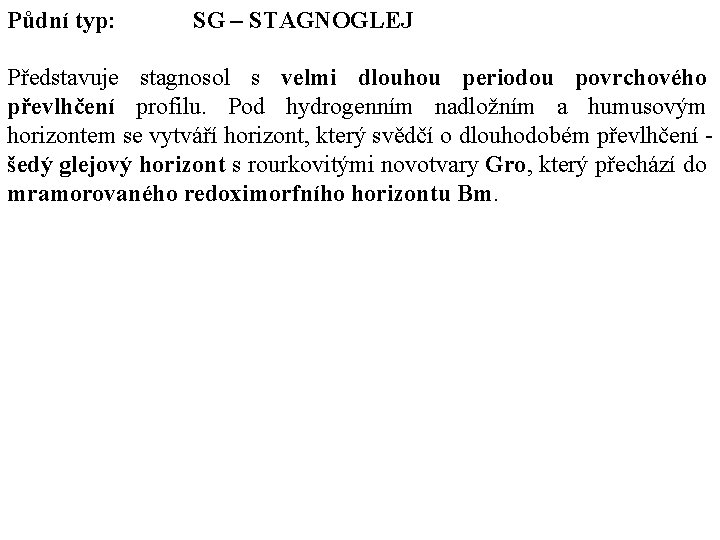 Půdní typ: SG – STAGNOGLEJ

Představuje stagnosol s velmi dlouhou periodou povrchového převlhčení profilu. Pod hydrogenním nadložním a humusovým horizontem se vytváří horizont, který svědčí o dlouhodobém převlhčení - šedý glejový horizont s rourkovitými novotvary Gro, který přechází do mramorovaného redoximorfního horizontu Bm.